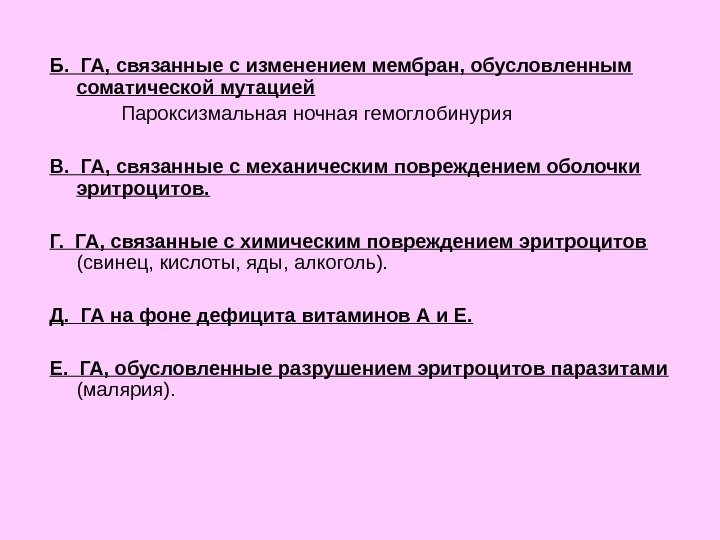 Б. ГА, связанные с изменением мембран, обусловленным соматической мутацией

Пароксизмальная ночная гемоглобинурия

В. ГА, связанные с механическим повреждением оболочки эритроцитов.

Г. ГА, связанные с химическим повреждением эритроцитов (свинец, кислоты, яды, алкоголь).

Д. ГА на фоне дефицита витаминов А и Е.

Е. ГА, обусловленные разрушением эритроцитов паразитами (малярия).